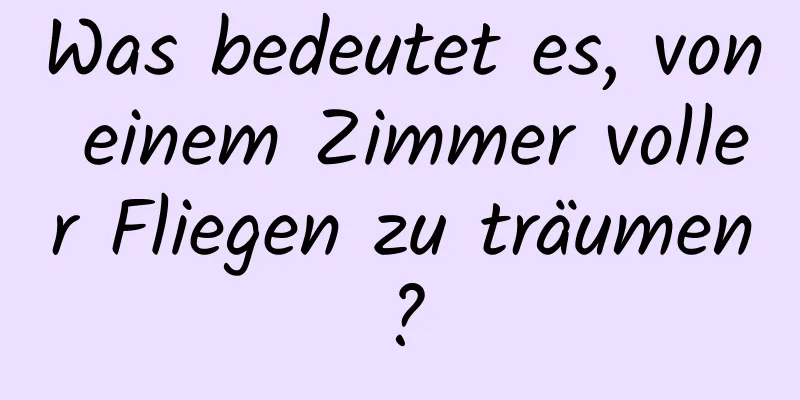 Was bedeutet es, von einem Zimmer voller Fliegen zu träumen?